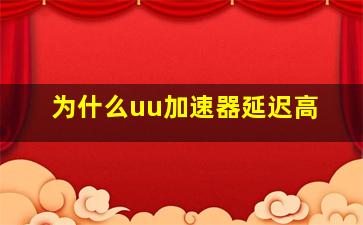 为什么uu加速器延迟高